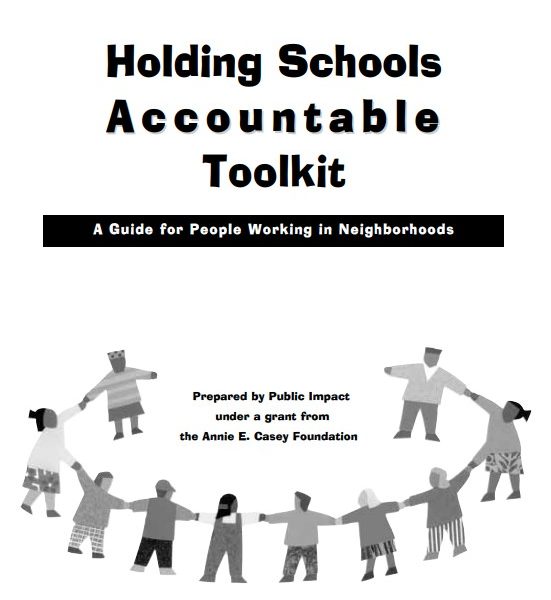 Holding Schools Accountable Toolkit

A Guide for People Working in Neighborhoods

Prepared by Public Impact under a grant from the Annie E. Casey Foundation